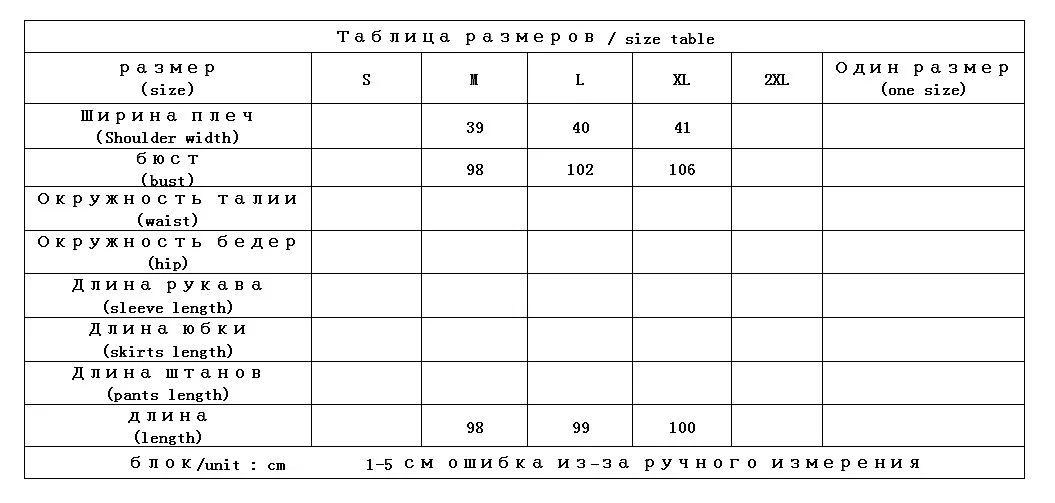 Таблица размеров / size table

| размер (size) | S | M | L | XL | 2XL | Один размер (one size) |
|---|---|---|---|---|---|---|
| Ширина плеч (Shoulder width) | | 39 | 40 | 41 | | |
| бюст (bust) | | 98 | 102 | 106 | | |
| Окружность талии (waist) | | | | | | |
| Окружность бедер (hip) | | | | | | |
| Длина рукава (sleeve length) | | | | | | |
| Длина юбки (skirts length) | | | | | | |
| Длина штанов (pants length) | | | | | | |
| длина (length) | | 98 | 99 | 100 | | |

блок/unit : cm 1-5 см ошибка из-за ручного измерения